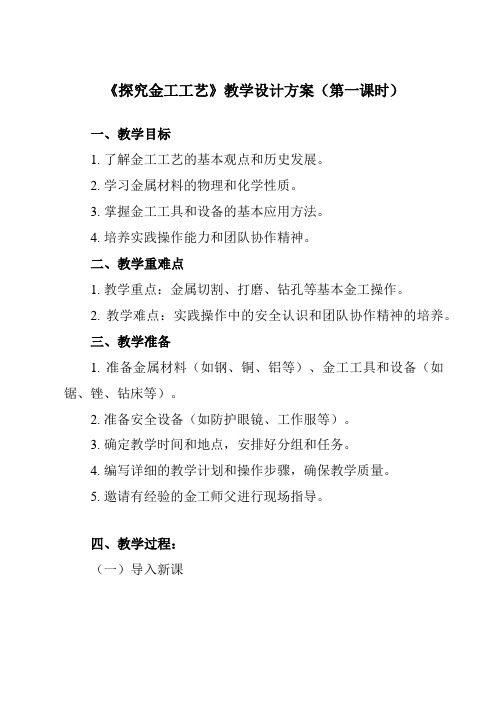 《探究金工工艺》教学设计方案（第一课时）

一、教学目标

1. 了解金工工艺的基本观点和历史发展。

2. 学习金属材料的物理和化学性质。

3. 掌握金工工具和设备的基本应用方法。

4. 培养实践操作能力和团队协作精神。

二、教学重难点

1. 教学重点：金属切割、打磨、钻孔等基本金工操作。

2. 教学难点：实践操作中的安全认识和团队协作精神的培养。

三、教学准备

1. 准备金属材料（如钢、铜、铝等）、金工工具和设备（如锯、锉、钻床等）。

2. 准备安全设备（如防护眼镜、工作服等）。

3. 确定教学时间和地点，安排好分组和任务。

4. 编写详细的教学计划和操作步骤，确保教学质量。

5. 邀请有经验的金工师父进行现场指导。

四、教学过程：

（一）导入新课